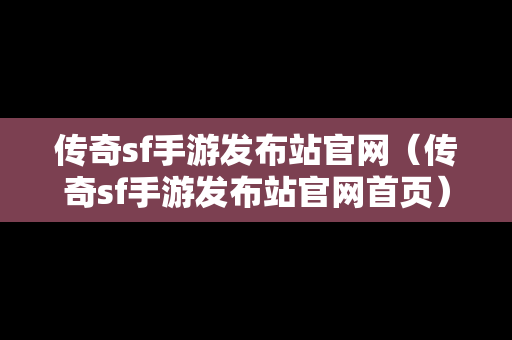 传奇sf手游发布站官网（传奇sf手游发布站官网首页）